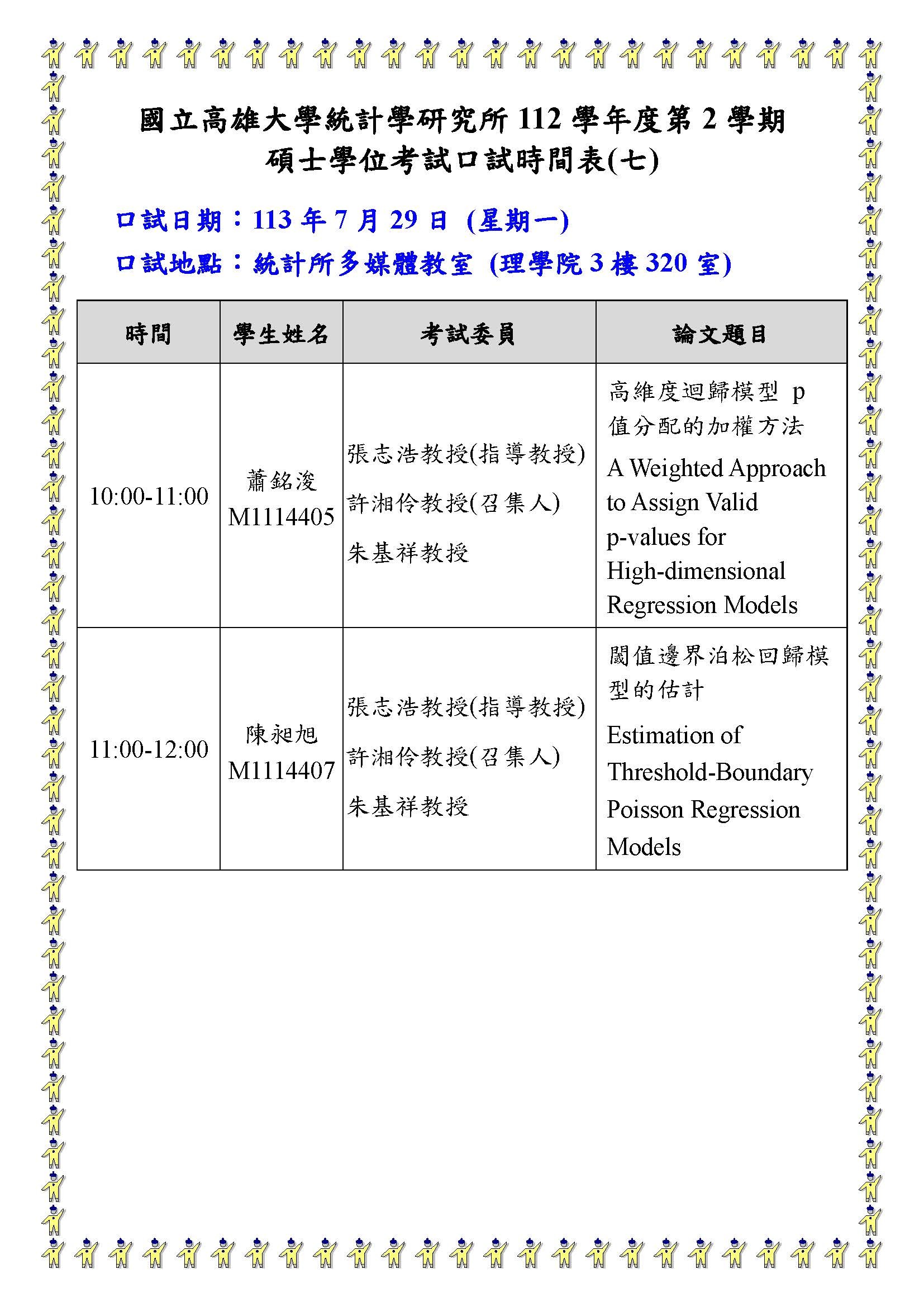 國立高雄大學統計學研究所 112 學年度第 2 學期
碩士學位考試口試時間表(七)

口試日期：113 年 7 月 29 日 (星期一)
口試地點：統計所多媒體教室 (理學院 3 樓 320 室)

| 時間 | 學生姓名 | 考試委員 | 論文題目 |
|---|---|---|---|
| 10:00-11:00 | 蕭銘浚 M1114405 | 張志浩教授(指導教授) 許湘伶教授(召集人) 朱基祥教授 | 高維度迴歸模型 p 值分配的加權方法 A Weighted Approach to Assign Valid p-values for High-dimensional Regression Models |
| 11:00-12:00 | 陳昶旭 M1114407 | 張志浩教授(指導教授) 許湘伶教授(召集人) 朱基祥教授 | 閾值邊界泊松回歸模型的估計 Estimation of Threshold-Boundary Poisson Regression Models |